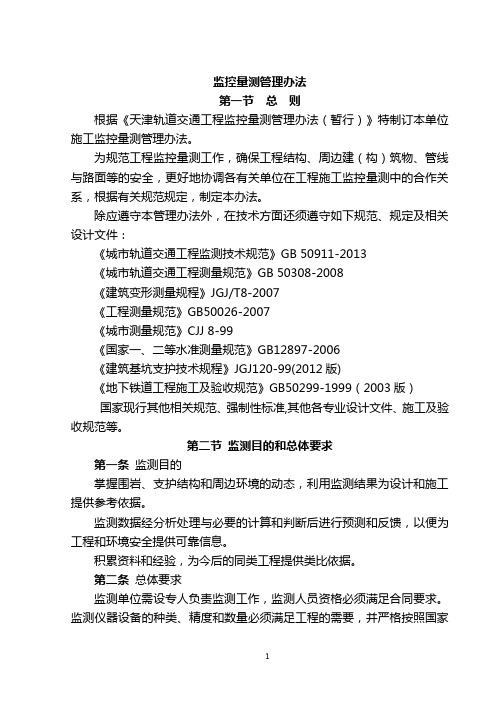 监控量测管理办法

第一节 总 则

根据《天津轨道交通工程监控量测管理办法（暂行）》特制订本单位施工监控量测管理办法。

为规范工程监控量测工作，确保工程结构、周边建（构）筑物、管线与路面等的安全，更好地协调各有关单位在工程施工监控量测中的合作关系，根据有关规范规定，制定本办法。

除应遵守本管理办法外，在技术方面还须遵守如下规范、规定及相关设计文件：

《城市轨道交通工程监测技术规范》GB 50911-2013

《城市轨道交通工程测量规范》GB 50308-2008

《建筑变形测量规程》JGJ/T8-2007

《工程测量规范》GB50026-2007

《城市测量规范》CJJ 8-99

《国家一、二等水准测量规范》GB12897-2006

《建筑基坑支护技术规程》JGJ120-99(2012 版)

《地下铁道工程施工及验收规范》GB50299-1999（2003 版）

国家现行其他相关规范、强制性标准,其他各专业设计文件、施工及验收规范等。

第二节 监测目的和总体要求

第一条 监测目的

掌握围岩、支护结构和周边环境的动态，利用监测结果为设计和施工提供参考依据。

监测数据经分析处理与必要的计算和判断后进行预测和反馈，以便为工程和环境安全提供可靠信息。

积累资料和经验，为今后的同类工程提供类比依据。

第二条 总体要求

监测单位需设专人负责监测工作，监测人员资格必须满足合同要求。监测仪器设备的种类、精度和数量必须满足工程的需要，并严格按照国家

1